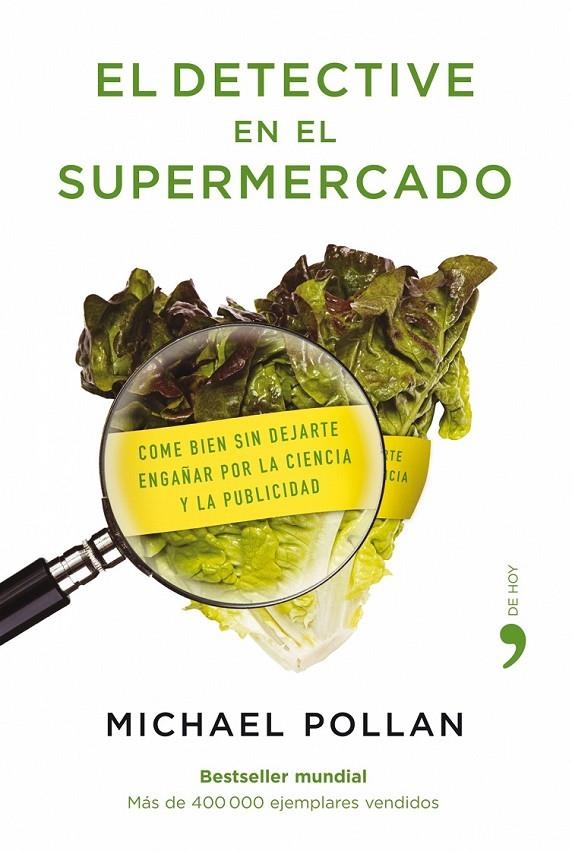 EL DETECTIVE
EN EL
SUPERMERCADO

COME BIEN SIN DEJARTE ENGAÑAR POR LA CIENCIA Y LA PUBLICIDAD

RTE
CIA

DE HOY

MICHAEL POLLAN

Bestseller mundial
Más de 400 000 ejemplares vendidos